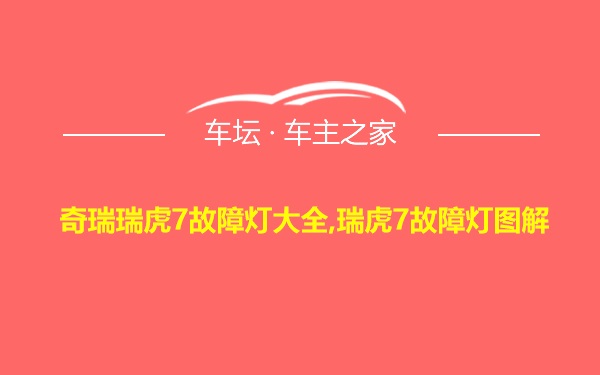 车坛 · 车主之家

奇瑞瑞虎7故障灯大全,瑞虎7故障灯图解